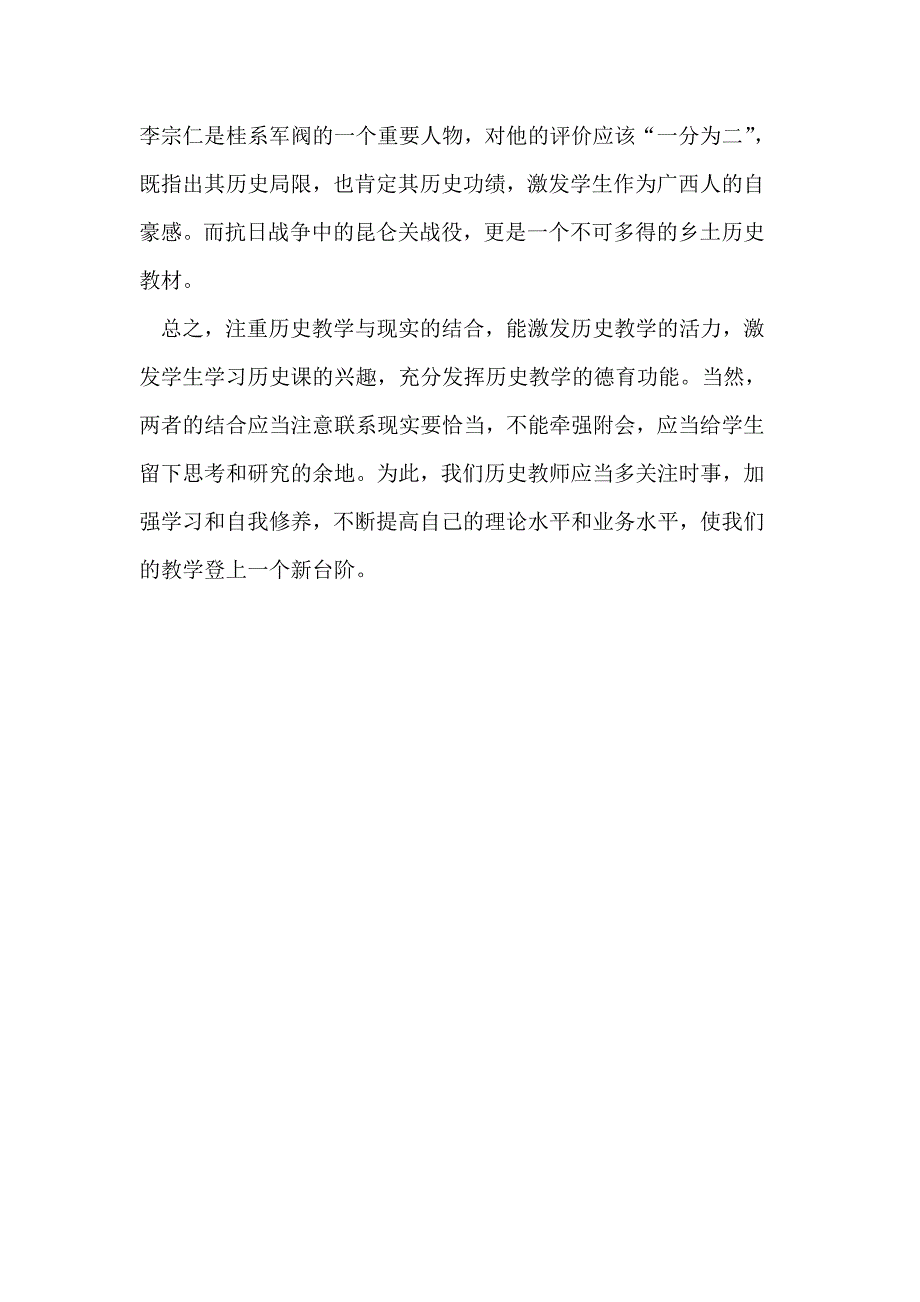 李宗仁是桂系军阀的一个重要人物，对他的评价应该“一分为二”，既指出其历史局限，也肯定其历史功绩，激发学生作为广西人的自豪感。而抗日战争中的昆仑关战役，更是一个不可多得的乡土历史教材。

总之，注重历史教学与现实的结合，能激发历史教学的活力，激发学生学习历史课的兴趣，充分发挥历史教学的德育功能。当然，两者的结合应当注意联系现实要恰当，不能牵强附会，应当给学生留下思考和研究的余地。为此，我们历史教师应当多关注时事，加强学习和自我修养，不断提高自己的理论水平和业务水平，使我们的教学登上一个新台阶。